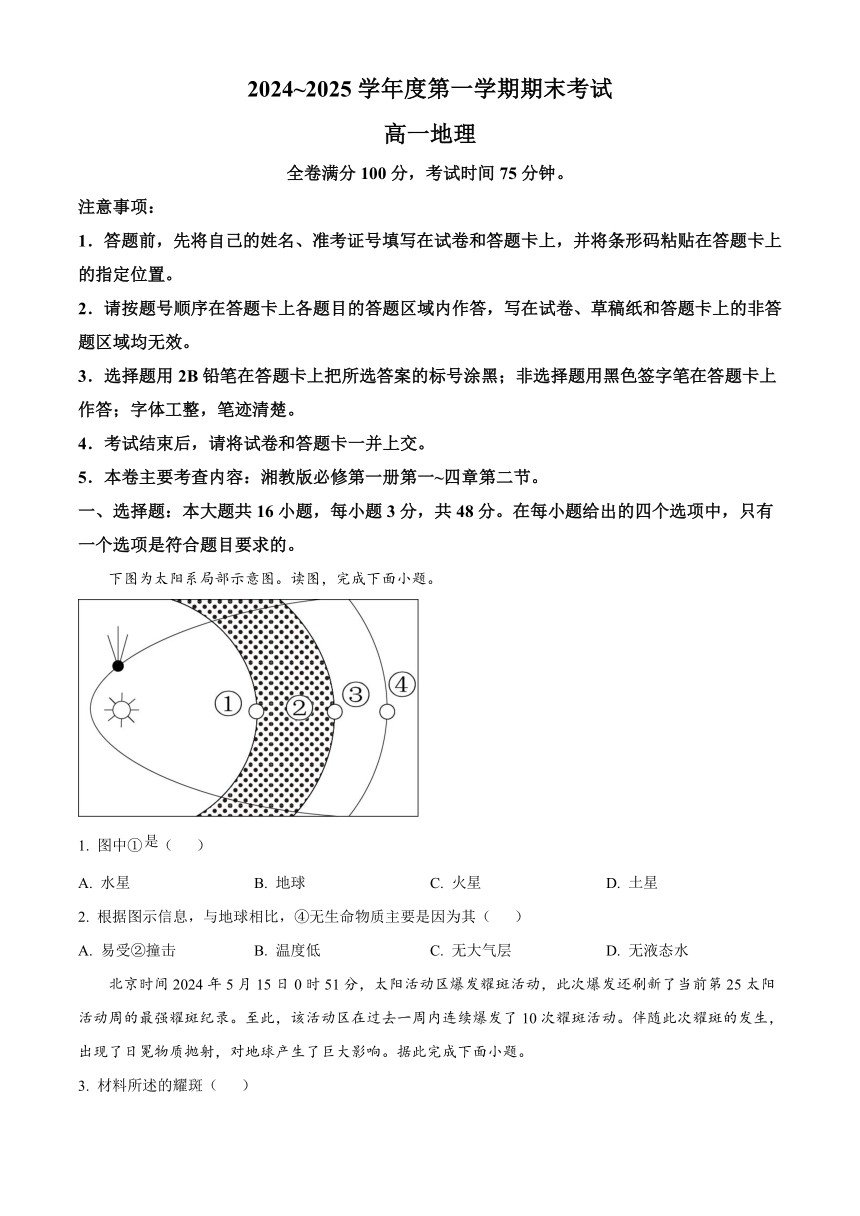 2024~2025 学年度第一学期期末考试

高一地理

全卷满分 100 分，考试时间 75 分钟。

注意事项：

1．答题前，先将自己的姓名、准考证号填写在试卷和答题卡上，并将条形码粘贴在答题卡上的指定位置。

2．请按题号顺序在答题卡上各题目的答题区域内作答，写在试卷、草稿纸和答题卡上的非答题区域均无效。

3．选择题用 2B 铅笔在答题卡上把所选答案的标号涂黑；非选择题用黑色签字笔在答题卡上作答；字体工整，笔迹清楚。

4．考试结束后，请将试卷和答题卡一并上交。

5．本卷主要考查内容：湘教版必修第一册第一~四章第二节。

一、选择题：本大题共 16 小题，每小题 3 分，共 48 分。在每小题给出的四个选项中，只有一个选项是符合题目要求的。

下图为太阳系局部示意图。读图，完成下面小题。

①

②

③

④

1. 图中①是（　）

A. 水星　B. 地球　C. 火星　D. 土星

2. 根据图示信息，与地球相比，④无生命物质主要是因为其（　）

A. 易受②撞击　B. 温度低　C. 无大气层　D. 无液态水

北京时间 2024 年 5 月 15 日 0 时 51 分，太阳活动区爆发耀斑活动，此次爆发还刷新了当前第 25 太阳活动周的最强耀斑纪录。至此，该活动区在过去一周内连续爆发了 10 次耀斑活动。伴随此次耀斑的发生，出现了日冕物质抛射，对地球产生了巨大影响。据此完成下面小题。

3. 材料所述的耀斑（　）